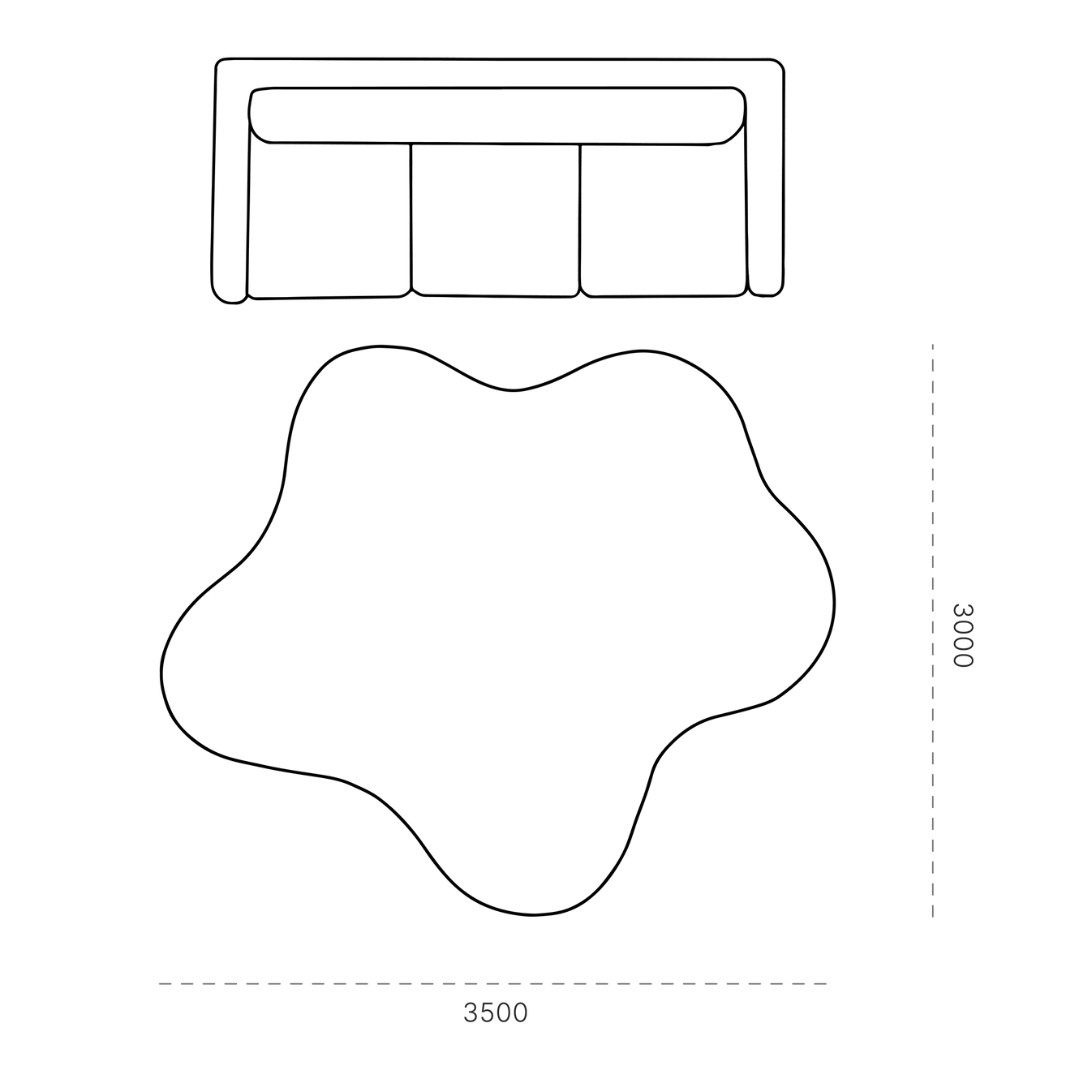 3000

3500